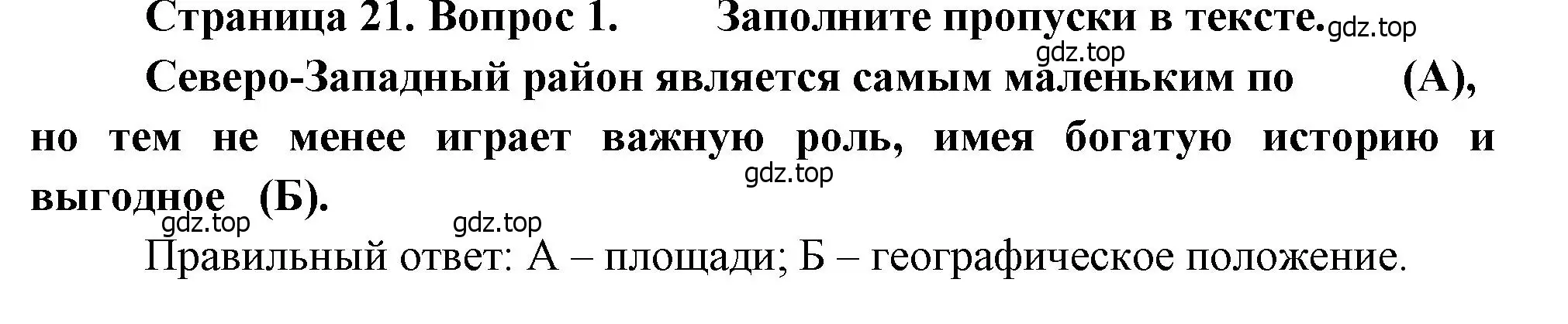 Страница 21. Вопрос 1. Заполните пропуски в тексте. gdz.top

gdz.top

Северо-Западный район является самым маленьким по (А), но тем не менее играет важную роль, имея богатую историю и выгодное (Б).

gdz.top

gdz.top gdz.top

Правильный ответ: А – площади; Б – географическое положение.